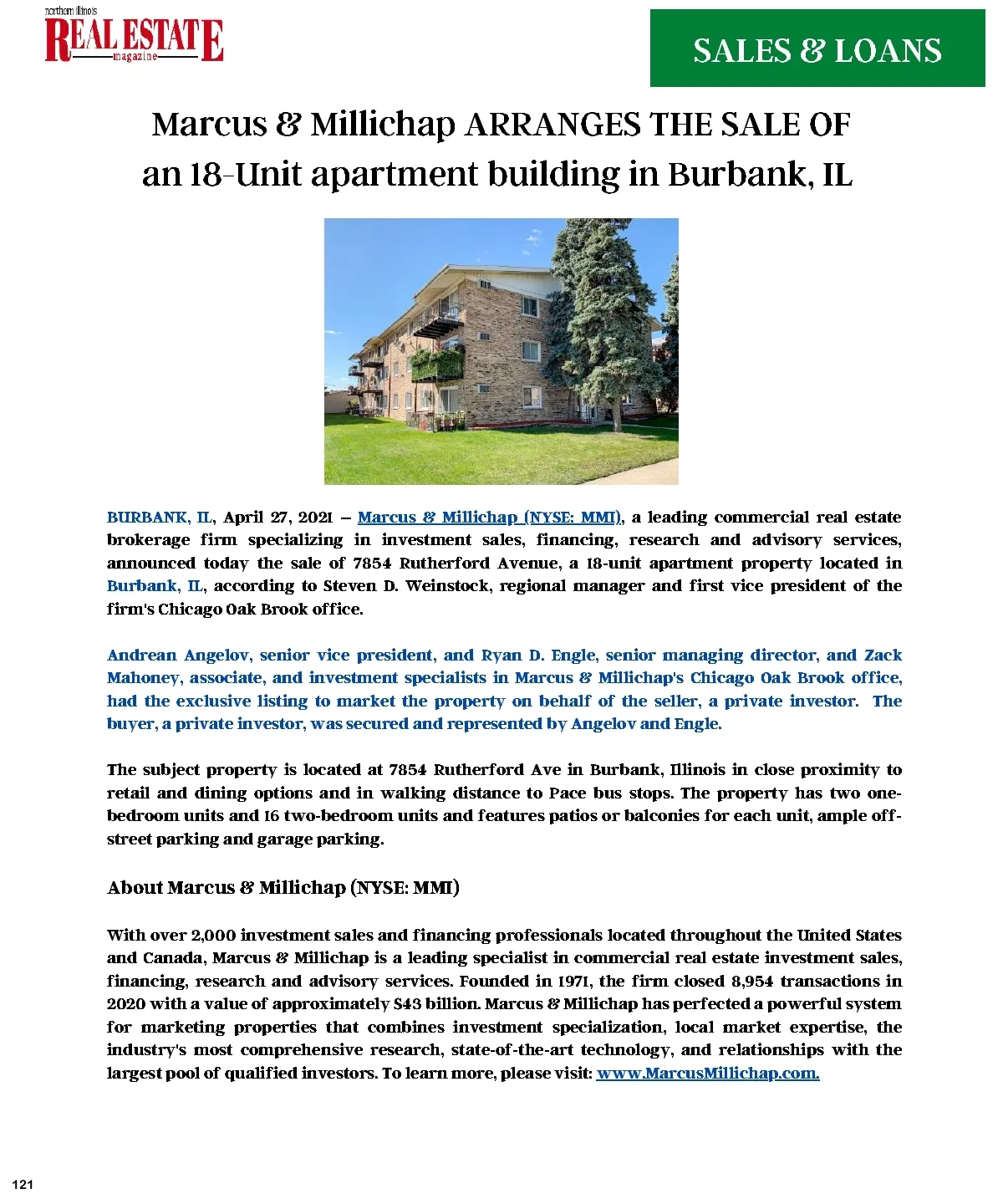 northern illinois
REAL ESTATE
magazine

SALES & LOANS

Marcus & Millichap ARRANGES THE SALE OF an 18-Unit apartment building in Burbank, IL

BURBANK, IL, April 27, 2021 – Marcus & Millichap (NYSE: MMI), a leading commercial real estate brokerage firm specializing in investment sales, financing, research and advisory services, announced today the sale of 7854 Rutherford Avenue, a 18-unit apartment property located in Burbank, IL, according to Steven D. Weinstock, regional manager and first vice president of the firm's Chicago Oak Brook office.

Andrean Angelov, senior vice president, and Ryan D. Engle, senior managing director, and Zack Mahoney, associate, and investment specialists in Marcus & Millichap's Chicago Oak Brook office, had the exclusive listing to market the property on behalf of the seller, a private investor. The buyer, a private investor, was secured and represented by Angelov and Engle.

The subject property is located at 7854 Rutherford Ave in Burbank, Illinois in close proximity to retail and dining options and in walking distance to Pace bus stops. The property has two one-bedroom units and 16 two-bedroom units and features patios or balconies for each unit, ample off-street parking and garage parking.

About Marcus & Millichap (NYSE: MMI)

With over 2,000 investment sales and financing professionals located throughout the United States and Canada, Marcus & Millichap is a leading specialist in commercial real estate investment sales, financing, research and advisory services. Founded in 1971, the firm closed 8,954 transactions in 2020 with a value of approximately $43 billion. Marcus & Millichap has perfected a powerful system for marketing properties that combines investment specialization, local market expertise, the industry's most comprehensive research, state-of-the-art technology, and relationships with the largest pool of qualified investors. To learn more, please visit: www.MarcusMillichap.com.

121